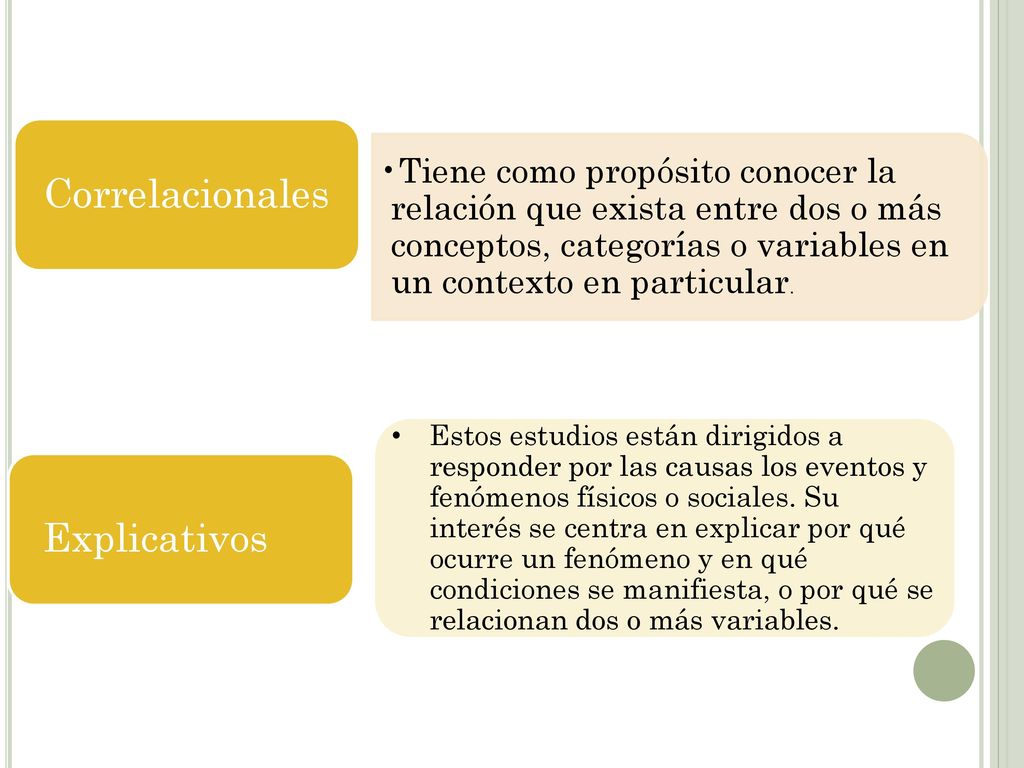 Correlacionales

• Tiene como propósito conocer la relación que exista entre dos o más conceptos, categorías o variables en un contexto en particular.

Explicativos

• Estos estudios están dirigidos a responder por las causas los eventos y fenómenos físicos o sociales. Su interés se centra en explicar por qué ocurre un fenómeno y en qué condiciones se manifiesta, o por qué se relacionan dos o más variables.